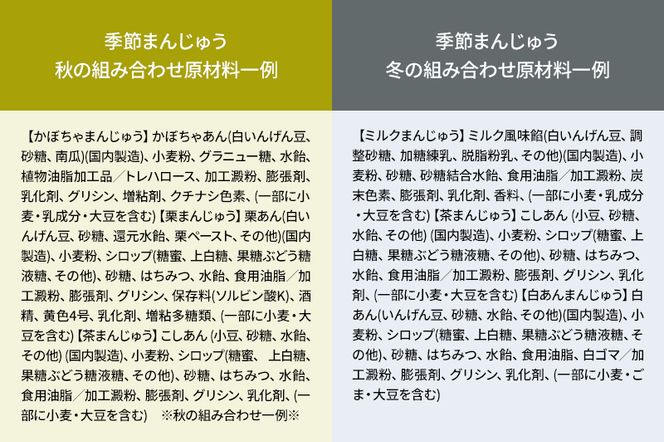 季節まんじゅう
秋の組み合わせ原材料一例

【かぼちゃまんじゅう】かぼちゃあん(白いんげん豆、砂糖、南瓜)(国内製造)、小麦粉、グラニュー糖、水飴、植物油脂加工品／トレハロース、加工澱粉、膨張剤、乳化剤、グリシン、増粘剤、クチナシ色素、(一部に小麦・乳成分・大豆を含む)【栗まんじゅう】栗あん(白いんげん豆、砂糖、還元水飴、栗ペースト、その他)(国内製造)、小麦粉、シロップ(糖蜜、上白糖、果糖ぶどう糖液糖、その他)、砂糖、はちみつ、水飴、食用油脂／加工澱粉、膨張剤、グリシン、保存料(ソルビン酸K)、酒精、黄色4号、乳化剤、増粘多糖類、(一部に小麦・大豆を含む)【茶まんじゅう】こしあん (小豆、砂糖、水飴、その他) (国内製造)、小麦粉、シロップ(糖蜜、 上白糖、果糖ぶどう糖液糖、その他)、砂糖、はちみつ、水飴、食用油脂／加工澱粉、膨張剤、グリシン、乳化剤、(一部に小麦・大豆を含む) ※秋の組み合わせ一例※

季節まんじゅう
冬の組み合わせ原材料一例

【ミルクまんじゅう】ミルク風味餡(白いんげん豆、調整砂糖、加糖練乳、脱脂粉乳、その他)(国内製造)、小麦粉、砂糖、砂糖結合水飴、食用油脂／加工澱粉、炭末色素、膨張剤、乳化剤、香料、(一部に小麦・乳成分・大豆を含む)【茶まんじゅう】こしあん (小豆、砂糖、水飴、その他) (国内製造)、小麦粉、シロップ(糖蜜、上白糖、果糖ぶどう糖液糖、その他)、砂糖、はちみつ、水飴、食用油脂／加工澱粉、膨張剤、グリシン、乳化剤、(一部に小麦・大豆を含む)【白あんまんじゅう】白あん(いんげん豆、砂糖、水飴、その他)(国内製造)、小麦粉、シロップ(糖蜜、上白糖、果糖ぶどう糖液糖、その他)、砂糖、はちみつ、水飴、食用油脂、白ゴマ／加工澱粉、膨張剤、グリシン、乳化剤、(一部に小麦・ごま・大豆を含む)